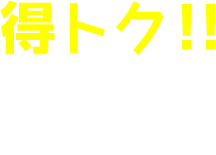 得トク!!